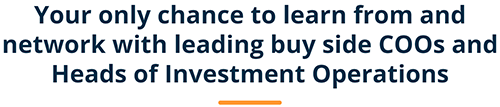 Your only chance to learn from and network with leading buy side COOs and Heads of Investment Operations